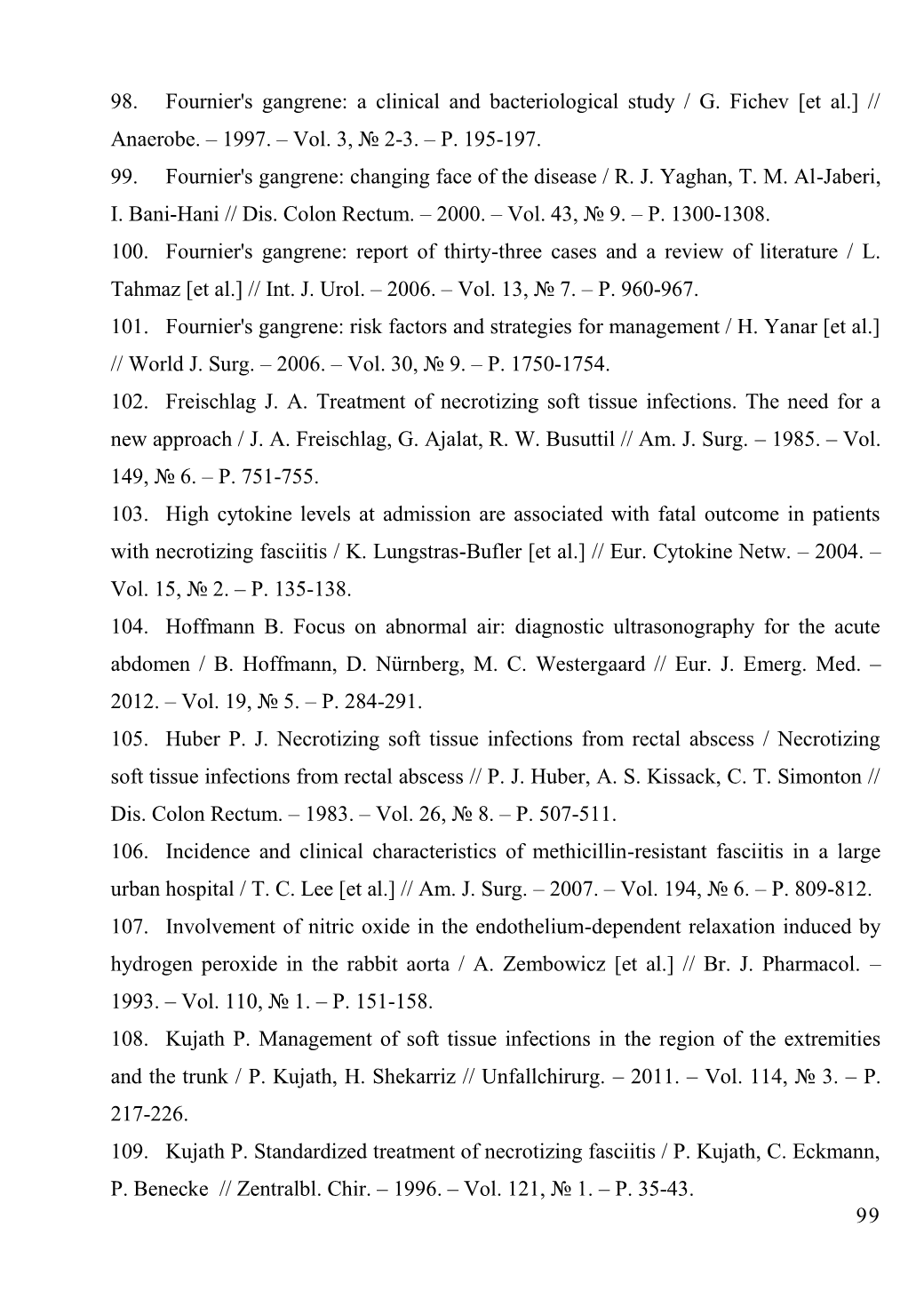 98. Fournier's gangrene: a clinical and bacteriological study / G. Fichev [et al.] // Anaerobe. – 1997. – Vol. 3, № 2-3. – P. 195-197.

99. Fournier's gangrene: changing face of the disease / R. J. Yaghan, T. M. Al-Jaberi, I. Bani-Hani // Dis. Colon Rectum. – 2000. – Vol. 43, № 9. – P. 1300-1308.

100. Fournier's gangrene: report of thirty-three cases and a review of literature / L. Tahmaz [et al.] // Int. J. Urol. – 2006. – Vol. 13, № 7. – P. 960-967.

101. Fournier's gangrene: risk factors and strategies for management / H. Yanar [et al.] // World J. Surg. – 2006. – Vol. 30, № 9. – P. 1750-1754.

102. Freischlag J. A. Treatment of necrotizing soft tissue infections. The need for a new approach / J. A. Freischlag, G. Ajalat, R. W. Busuttil // Am. J. Surg. – 1985. – Vol. 149, № 6. – P. 751-755.

103. High cytokine levels at admission are associated with fatal outcome in patients with necrotizing fasciitis / K. Lungstras-Bufler [et al.] // Eur. Cytokine Netw. – 2004. – Vol. 15, № 2. – P. 135-138.

104. Hoffmann B. Focus on abnormal air: diagnostic ultrasonography for the acute abdomen / B. Hoffmann, D. Nürnberg, M. C. Westergaard // Eur. J. Emerg. Med. – 2012. – Vol. 19, № 5. – P. 284-291.

105. Huber P. J. Necrotizing soft tissue infections from rectal abscess / Necrotizing soft tissue infections from rectal abscess // P. J. Huber, A. S. Kissack, C. T. Simonton // Dis. Colon Rectum. – 1983. – Vol. 26, № 8. – P. 507-511.

106. Incidence and clinical characteristics of methicillin-resistant fasciitis in a large urban hospital / T. C. Lee [et al.] // Am. J. Surg. – 2007. – Vol. 194, № 6. – P. 809-812.

107. Involvement of nitric oxide in the endothelium-dependent relaxation induced by hydrogen peroxide in the rabbit aorta / A. Zembowicz [et al.] // Br. J. Pharmacol. – 1993. – Vol. 110, № 1. – P. 151-158.

108. Kujath P. Management of soft tissue infections in the region of the extremities and the trunk / P. Kujath, H. Shekarriz // Unfallchirurg. – 2011. – Vol. 114, № 3. – P. 217-226.

109. Kujath P. Standardized treatment of necrotizing fasciitis / P. Kujath, C. Eckmann, P. Benecke // Zentralbl. Chir. – 1996. – Vol. 121, № 1. – P. 35-43.

99